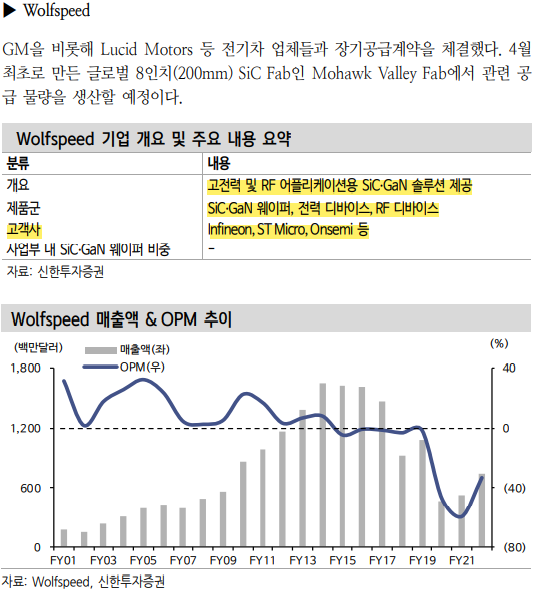 ▶ Wolfspeed

GM을 비롯해 Lucid Motors 등 전기차 업체들과 장기공급계약을 체결했다. 4월 최초로 만든 글로벌 8인치(200mm) SiC Fab인 Mohawk Valley Fab에서 관련 공급 물량을 생산할 예정이다.

Wolfspeed 기업 개요 및 주요 내용 요약

| 분류 | 내용 |
|---|---|
| 개요 | 고전력 및 RF 어플리케이션용 SiC·GaN 솔루션 제공 |
| 제품군 | SiC·GaN 웨이퍼, 전력 디바이스, RF 디바이스 |
| 고객사 | Infineon, ST Micro, Onsemi 등 |
| 사업부 내 SiC·GaN 웨이퍼 비중 | - |

자료: 신한투자증권

Wolfspeed 매출액 & OPM 추이

(백만달러)
매출액(좌)
OPM(우)
(%)
1,800
1,200
600
0
40
0
(40)
(80)
FY01 FY03 FY05 FY07 FY09 FY11 FY13 FY15 FY17 FY19 FY21

자료: Wolfspeed, 신한투자증권